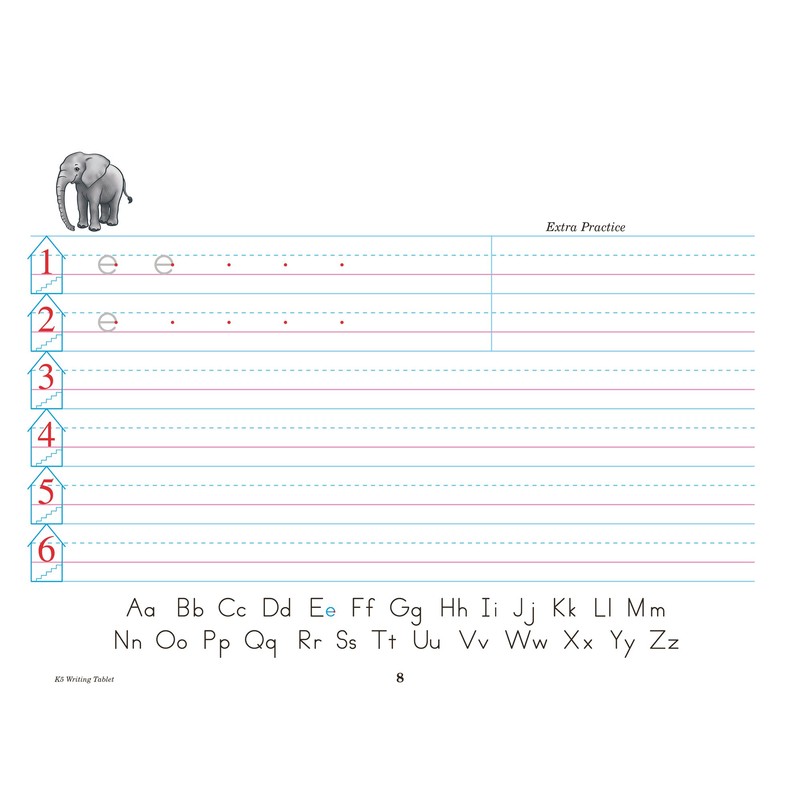 Extra Practice

1 e e

2 e

3

4

5

6

Aa Bb Cc Dd Ee Ff Gg Hh Ii Jj Kk Ll Mm
Nn Oo Pp Qq Rr Ss Tt Uu Vv Ww Xx Yy Zz

K5 Writing Tablet

8